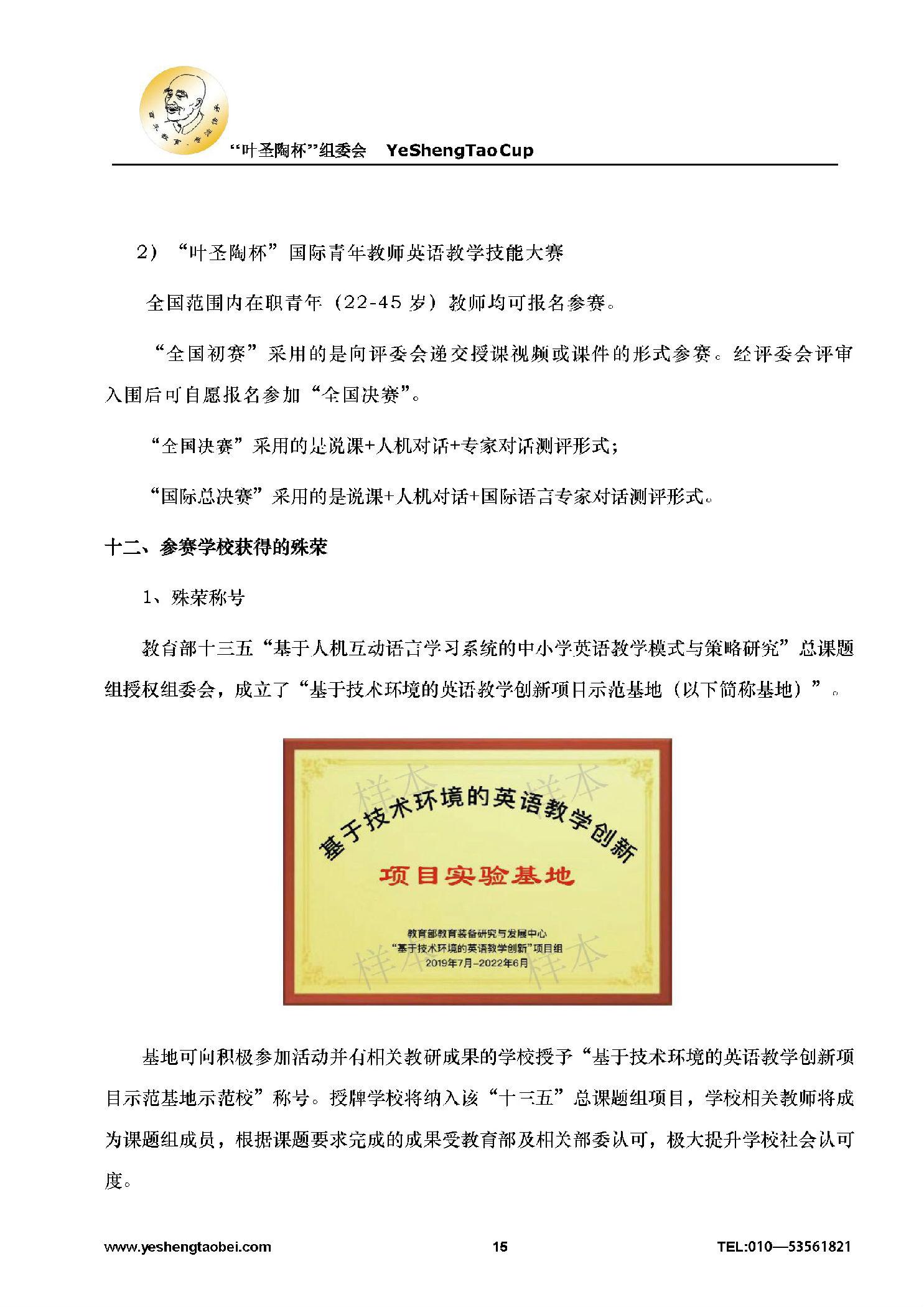 “叶圣陶杯”组委会 YeShengTao Cup

2）“叶圣陶杯”国际青年教师英语教学技能大赛

全国范围内在职青年（22-45 岁）教师均可报名参赛。

“全国初赛”采用的是向评委会递交授课视频或课件的形式参赛。经评委会评审入围后可自愿报名参加“全国决赛”。

“全国决赛”采用的是说课+人机对话+专家对话测评形式；

“国际总决赛”采用的是说课+人机对话+国际语言专家对话测评形式。

十二、参赛学校获得的殊荣

1、殊荣称号

教育部十三五“基于人机互动语言学习系统的中小学英语教学模式与策略研究”总课题组授权组委会，成立了“基于技术环境的英语教学创新项目示范基地（以下简称基地）”。

样本 样本
基于技术环境的英语教学创新
项目实验基地
教育部教育装备研究与发展中心
“基于技术环境的英语教学创新”项目组
2019年7月-2022年6月
样本 样本

基地可向积极参加活动并有相关教研成果的学校授予“基于技术环境的英语教学创新项目示范基地示范校”称号。授牌学校将纳入该“十三五”总课题组项目，学校相关教师将成为课题组成员，根据课题要求完成的成果受教育部及相关部委认可，极大提升学校社会认可度。

www.yeshengtaobei.com 15 TEL:010—53561821